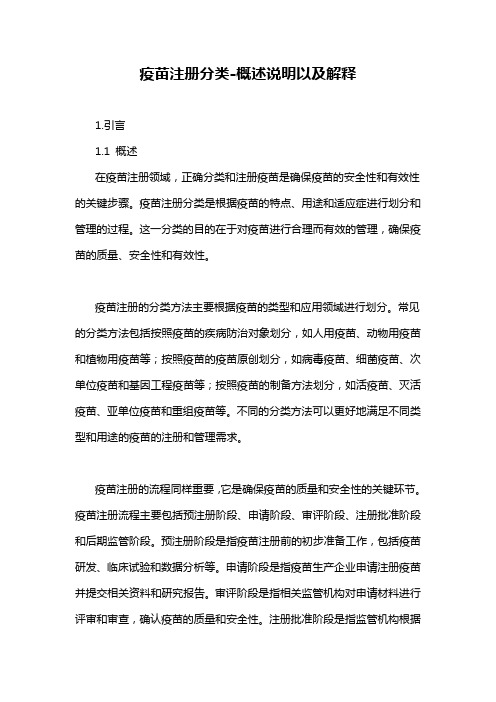 疫苗注册分类-概述说明以及解释

1.引言

1.1 概述

在疫苗注册领域，正确分类和注册疫苗是确保疫苗的安全性和有效性的关键步骤。疫苗注册分类是根据疫苗的特点、用途和适应症进行划分和管理的过程。这一分类的目的在于对疫苗进行合理而有效的管理，确保疫苗的质量、安全性和有效性。

疫苗注册的分类方法主要根据疫苗的类型和应用领域进行划分。常见的分类方法包括按照疫苗的疾病防治对象划分，如人用疫苗、动物用疫苗和植物用疫苗等；按照疫苗的疫苗原创划分，如病毒疫苗、细菌疫苗、次单位疫苗和基因工程疫苗等；按照疫苗的制备方法划分，如活疫苗、灭活疫苗、亚单位疫苗和重组疫苗等。不同的分类方法可以更好地满足不同类型和用途的疫苗的注册和管理需求。

疫苗注册的流程同样重要，它是确保疫苗的质量和安全性的关键环节。疫苗注册流程主要包括预注册阶段、申请阶段、审评阶段、注册批准阶段和后期监管阶段。预注册阶段是指疫苗注册前的初步准备工作，包括疫苗研发、临床试验和数据分析等。申请阶段是指疫苗生产企业申请注册疫苗并提交相关资料和研究报告。审评阶段是指相关监管机构对申请材料进行评审和审查，确认疫苗的质量和安全性。注册批准阶段是指监管机构根据